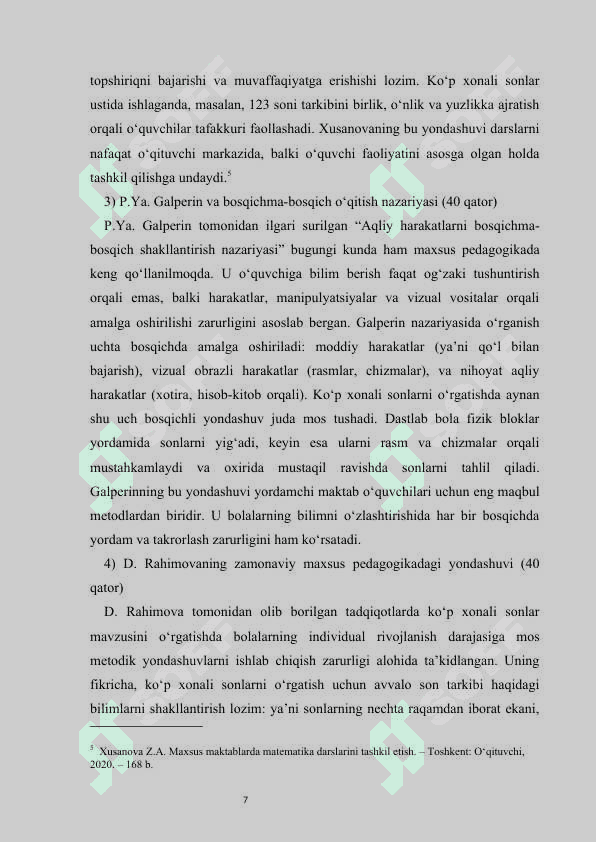 topshiriqni bajarishi va muvaffaqiyatga erishishi lozim. Ko‘p xonali sonlar ustida ishlaganda, masalan, 123 soni tarkibini birlik, o‘nlik va yuzlikka ajratish orqali o‘quvchilar tafakkuri faollashadi. Xusanovaning bu yondashuvi darslarni nafaqat o‘qituvchi markazida, balki o‘quvchi faoliyatini asosga olgan holda tashkil qilishga undaydi.$^5$

3) P.Ya. Galperin va bosqichma-bosqich o‘qitish nazariyasi (40 qator)

P.Ya. Galperin tomonidan ilgari surilgan “Aqliy harakatlarni bosqichma-bosqich shakllantirish nazariyasi” bugungi kunda ham maxsus pedagogikada keng qo‘llanilmoqda. U o‘quvchiga bilim berish faqat og‘zaki tushuntirish orqali emas, balki harakatlar, manipulyatsiyalar va vizual vositalar orqali amalga oshirilishi zarurligini asoslab bergan. Galperin nazariyasida o‘rganish uchta bosqichda amalga oshiriladi: moddiy harakatlar (ya’ni qo‘l bilan bajarish), vizual obrazli harakatlar (rasmlar, chizmalar), va nihoyat aqliy harakatlar (xotira, hisob-kitob orqali). Ko‘p xonali sonlarni o‘rgatishda aynan shu uch bosqichli yondashuv juda mos tushadi. Dastlab bola fizik bloklar yordamida sonlarni yig‘adi, keyin esa ularni rasm va chizmalar orqali mustahkamlaydi va oxirida mustaqil ravishda sonlarni tahlil qiladi. Galperinning bu yondashuvi yordamchi maktab o‘quvchilari uchun eng maqbul metodlardan biridir. U bolalarning bilimni o‘zlashtirishida har bir bosqichda yordam va takrorlash zarurligini ham ko‘rsatadi.

4) D. Rahimovaning zamonaviy maxsus pedagogikadagi yondashuvi (40 qator)

D. Rahimova tomonidan olib borilgan tadqiqotlarda ko‘p xonali sonlar mavzusini o‘rgatishda bolalarning individual rivojlanish darajasiga mos metodik yondashuvlarni ishlab chiqish zarurligi alohida ta’kidlangan. Uning fikricha, ko‘p xonali sonlarni o‘rgatish uchun avvalo son tarkibi haqidagi bilimlarni shakllantirish lozim: ya’ni sonlarning nechta raqamdan iborat ekani,

$^5$ Xusanova Z.A. Maxsus maktablarda matematika darslarini tashkil etish. – Toshkent: O‘qituvchi, 2020. – 168 b.

7